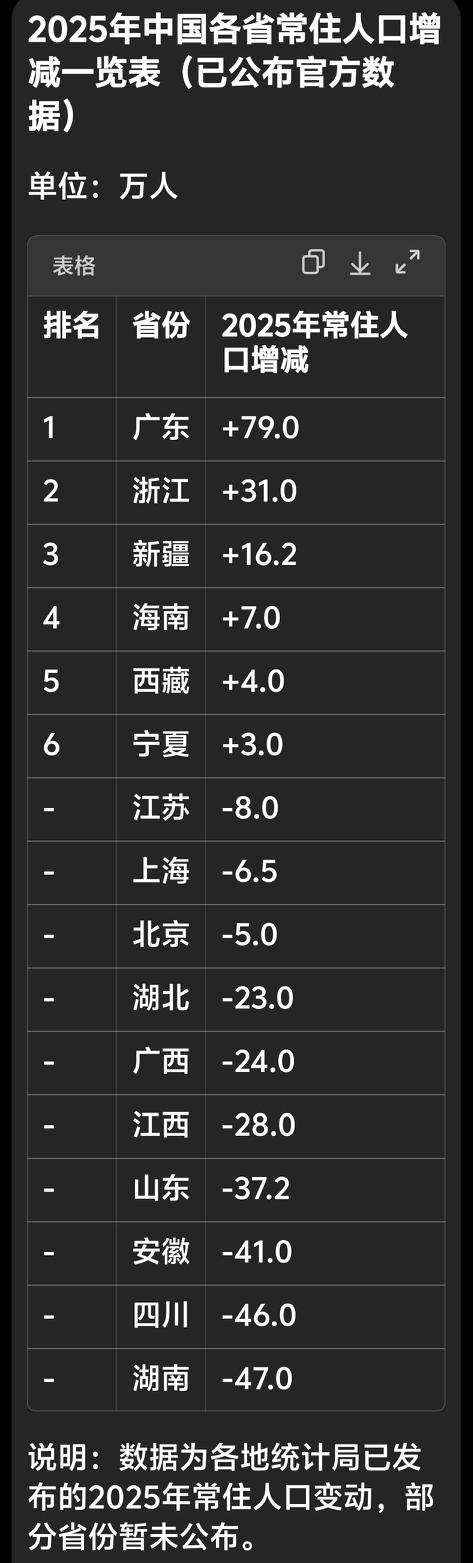 2025年中国各省常住人口增减一览表（已公布官方数据）

单位：万人

表格

| 排名 | 省份 | 2025年常住人口增减 |
|---|---|---|
| 1 | 广东 | +79.0 |
| 2 | 浙江 | +31.0 |
| 3 | 新疆 | +16.2 |
| 4 | 海南 | +7.0 |
| 5 | 西藏 | +4.0 |
| 6 | 宁夏 | +3.0 |
| - | 江苏 | -8.0 |
| - | 上海 | -6.5 |
| - | 北京 | -5.0 |
| - | 湖北 | -23.0 |
| - | 广西 | -24.0 |
| - | 江西 | -28.0 |
| - | 山东 | -37.2 |
| - | 安徽 | -41.0 |
| - | 四川 | -46.0 |
| - | 湖南 | -47.0 |

说明：数据为各地统计局已发布的2025年常住人口变动，部分省份暂未公布。